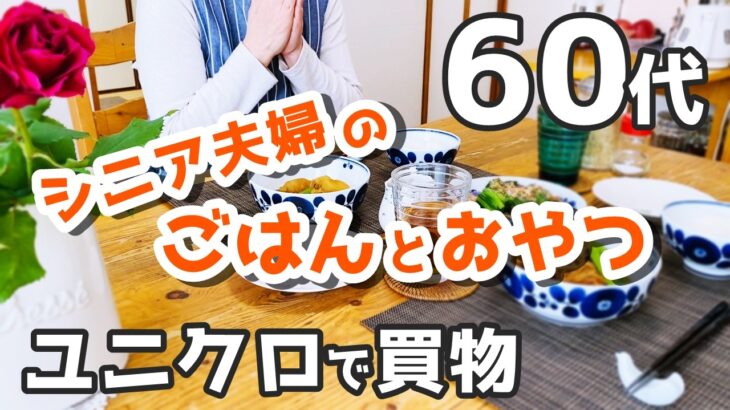 60代

シニア夫婦の

ごはんとおやつ

ユニクロで買物